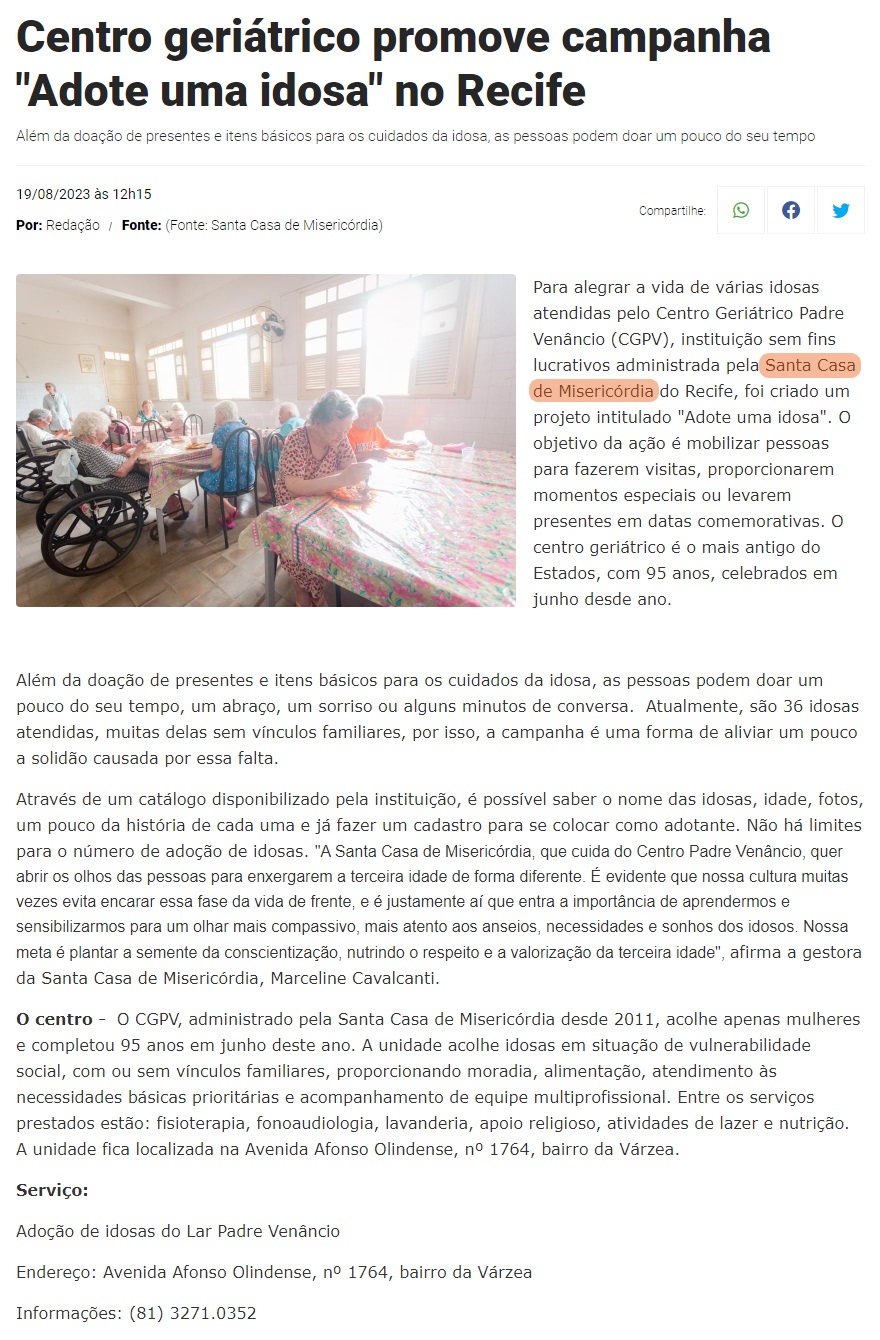 Centro geriátrico promove campanha "Adote uma idosa" no Recife

Além da doação de presentes e itens básicos para os cuidados da idosa, as pessoas podem doar um pouco do seu tempo

19/08/2023 às 12h15

Por: Redação / Fonte: (Fonte: Santa Casa de Misericórdia)

Compartilhe:

Para alegrar a vida de várias idosas atendidas pelo Centro Geriátrico Padre Venâncio (CGPV), instituição sem fins lucrativos administrada pela Santa Casa de Misericórdia do Recife, foi criado um projeto intitulado "Adote uma idosa". O objetivo da ação é mobilizar pessoas para fazerem visitas, proporcionarem momentos especiais ou levarem presentes em datas comemorativas. O centro geriátrico é o mais antigo do Estados, com 95 anos, celebrados em junho desde ano.

Além da doação de presentes e itens básicos para os cuidados da idosa, as pessoas podem doar um pouco do seu tempo, um abraço, um sorriso ou alguns minutos de conversa. Atualmente, são 36 idosas atendidas, muitas delas sem vínculos familiares, por isso, a campanha é uma forma de aliviar um pouco a solidão causada por essa falta.

Através de um catálogo disponibilizado pela instituição, é possível saber o nome das idosas, idade, fotos, um pouco da história de cada uma e já fazer um cadastro para se colocar como adotante. Não há limites para o número de adoção de idosas. "A Santa Casa de Misericórdia, que cuida do Centro Padre Venâncio, quer abrir os olhos das pessoas para enxergarem a terceira idade de forma diferente. É evidente que nossa cultura muitas vezes evita encarar essa fase da vida de frente, e é justamente aí que entra a importância de aprendermos e sensibilizarmos para um olhar mais compassivo, mais atento aos anseios, necessidades e sonhos dos idosos. Nossa meta é plantar a semente da conscientização, nutrindo o respeito e a valorização da terceira idade", afirma a gestora da Santa Casa de Misericórdia, Marceline Cavalcanti.

O centro - O CGPV, administrado pela Santa Casa de Misericórdia desde 2011, acolhe apenas mulheres e completou 95 anos em junho deste ano. A unidade acolhe idosas em situação de vulnerabilidade social, com ou sem vínculos familiares, proporcionando moradia, alimentação, atendimento às necessidades básicas prioritárias e acompanhamento de equipe multiprofissional. Entre os serviços prestados estão: fisioterapia, fonoaudiologia, lavanderia, apoio religioso, atividades de lazer e nutrição. A unidade fica localizada na Avenida Afonso Olindense, nº 1764, bairro da Várzea.

Serviço:

Adoção de idosas do Lar Padre Venâncio

Endereço: Avenida Afonso Olindense, nº 1764, bairro da Várzea

Informações: (81) 3271.0352